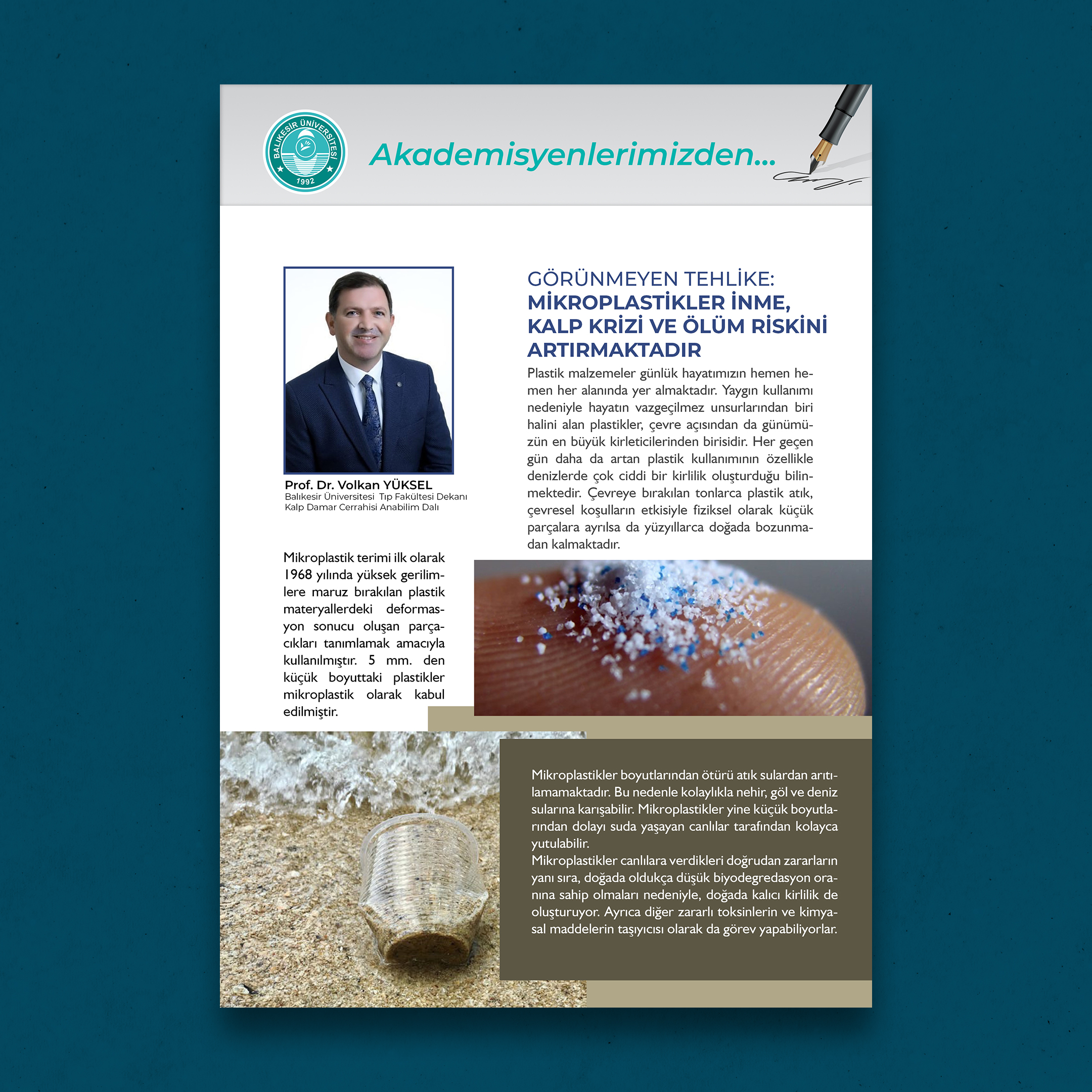 BALIKESİR ÜNİVERSİTESİ
1992

Akademisyenlerimizden...

Prof. Dr. Volkan YÜKSEL
Balıkesir Üniversitesi Tıp Fakültesi Dekanı
Kalp Damar Cerrahisi Anabilim Dalı

GÖRÜNMEYEN TEHLİKE:
MİKROPLASTİKLER İNME, KALP KRİZİ VE ÖLÜM RİSKİNİ ARTIRMAKTADIR

Plastik malzemeler günlük hayatımızın hemen hemen her alanında yer almaktadır. Yaygın kullanımı nedeniyle hayatın vazgeçilmez unsurlarından biri halini alan plastikler, çevre açısından da günümüzün en büyük kirleticilerinden birisidir. Her geçen gün daha da artan plastik kullanımının özellikle denizlerde çok ciddi bir kirlilik oluşturduğu bilinmektedir. Çevreye bırakılan tonlarca plastik atık, çevresel koşulların etkisiyle fiziksel olarak küçük parçalara ayrılsa da yüzyıllarca doğada bozunmadan kalmaktadır.

Mikroplastik terimi ilk olarak 1968 yılında yüksek gerilimlere maruz bırakılan plastik materyallerdeki deformasyon sonucu oluşan parçacıkları tanımlamak amacıyla kullanılmıştır. 5 mm. den küçük boyuttaki plastikler mikroplastik olarak kabul edilmiştir.

Mikroplastikler boyutlarından ötürü atık sulardan arıtılamamaktadır. Bu nedenle kolaylıkla nehir, göl ve deniz sularına karışabilir. Mikroplastikler yine küçük boyutlarından dolayı suda yaşayan canlılar tarafından kolayca yutulabilir.
Mikroplastikler canlılara verdikleri doğrudan zararların yanı sıra, doğada oldukça düşük biyodegredasyon oranına sahip olmaları nedeniyle, doğada kalıcı kirlilik de oluşturuyor. Ayrıca diğer zararlı toksinlerin ve kimyasal maddelerin taşıyıcısı olarak da görev yapabiliyorlar.